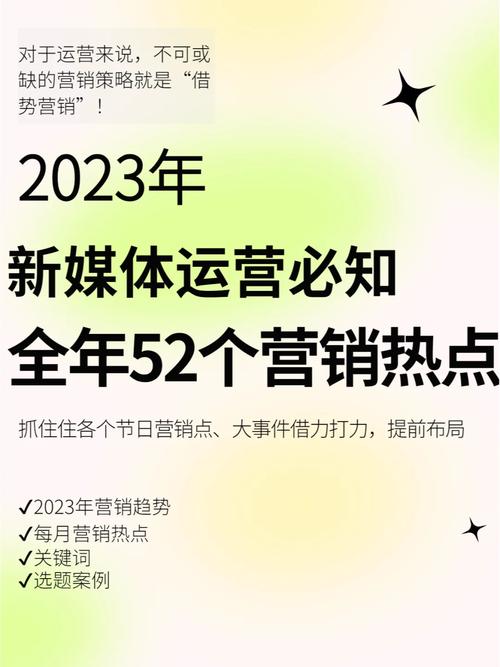 对于运营来说，不可或缺的营销策略就是“借势营销”！

2023年

新媒体运营必知

全年52个营销热点

抓住住各个节日营销点、大事件借力打力，提前布局

✓2023年营销趋势
✓每月营销热点
✓关键词
✓选题案例